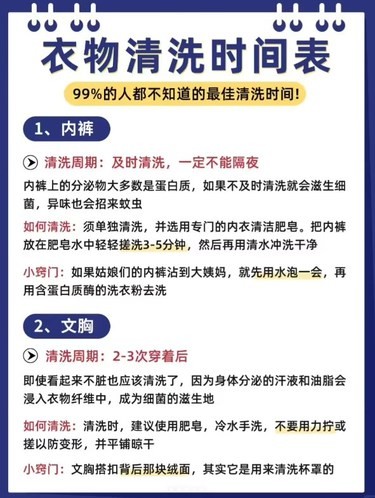 衣物清洗时间表

99%的人都不知道的最佳清洗时间!

1、内裤

清洗周期：及时清洗，一定不能隔夜

内裤上的分泌物大多数是蛋白质，如果不及时清洗就会滋生细菌，异味也会招来蚊虫

如何清洗：须单独清洗，并选用专门的内衣清洁肥皂。把内裤放在肥皂水中轻轻搓洗3-5分钟，然后再用清水冲洗干净

小窍门：如果姑娘们的内裤沾到大姨妈，就先用水泡一会，再用含蛋白质酶的洗衣粉去洗

2、文胸

清洗周期：2-3次穿着后

即使看起来不脏也应该清洗了，因为身体分泌的汗液和油脂会浸入衣物纤维中，成为细菌的滋生地

如何清洗：清洗时，建议使用肥皂，冷水手洗，不要用力拧或搓以防变形，并平铺晾干

小窍门：文胸搭扣背后那块绒面，其实它是用来清洗杯罩的